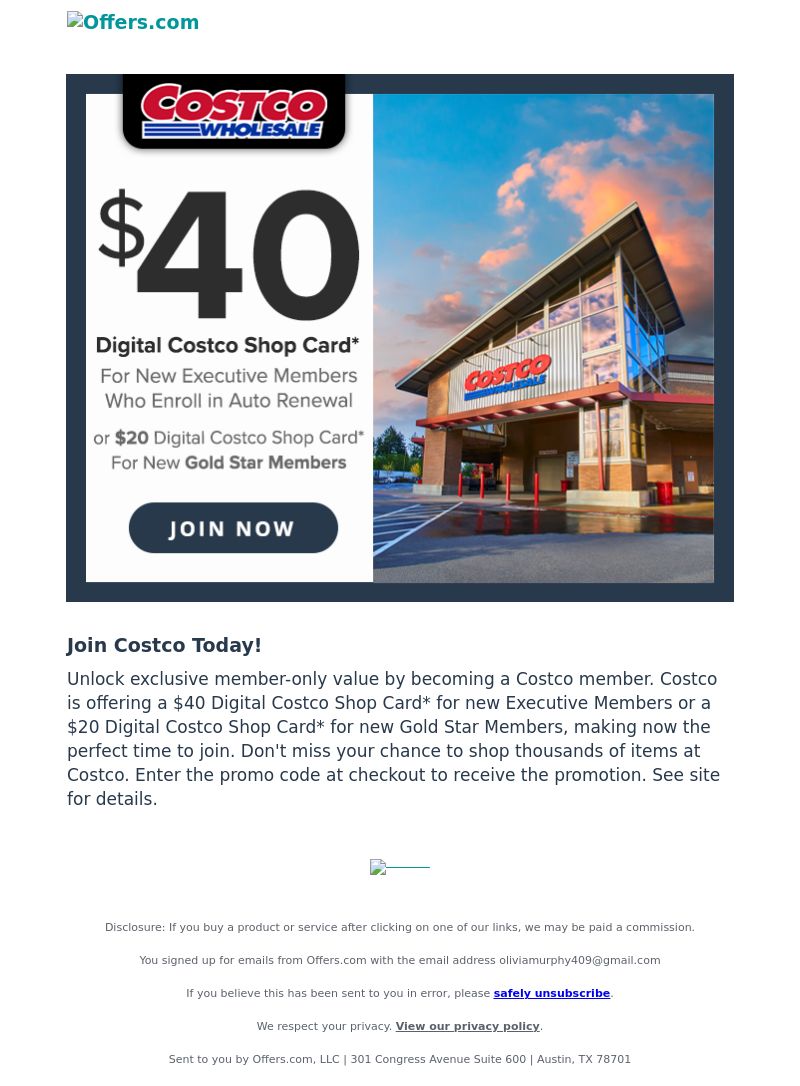 Offers.com

COSTCO WHOLESALE

$40

Digital Costco Shop Card*
For New Executive Members Who Enroll in Auto Renewal

or $20 Digital Costco Shop Card*
For New Gold Star Members

JOIN NOW

COSTCO WHOLESALE

Join Costco Today!

Unlock exclusive member-only value by becoming a Costco member. Costco is offering a $40 Digital Costco Shop Card* for new Executive Members or a $20 Digital Costco Shop Card* for new Gold Star Members, making now the perfect time to join. Don't miss your chance to shop thousands of items at Costco. Enter the promo code at checkout to receive the promotion. See site for details.

Disclosure: If you buy a product or service after clicking on one of our links, we may be paid a commission.

You signed up for emails from Offers.com with the email address oliviamurphy409@gmail.com

If you believe this has been sent to you in error, please safely unsubscribe.

We respect your privacy. View our privacy policy.

Sent to you by Offers.com, LLC | 301 Congress Avenue Suite 600 | Austin, TX 78701